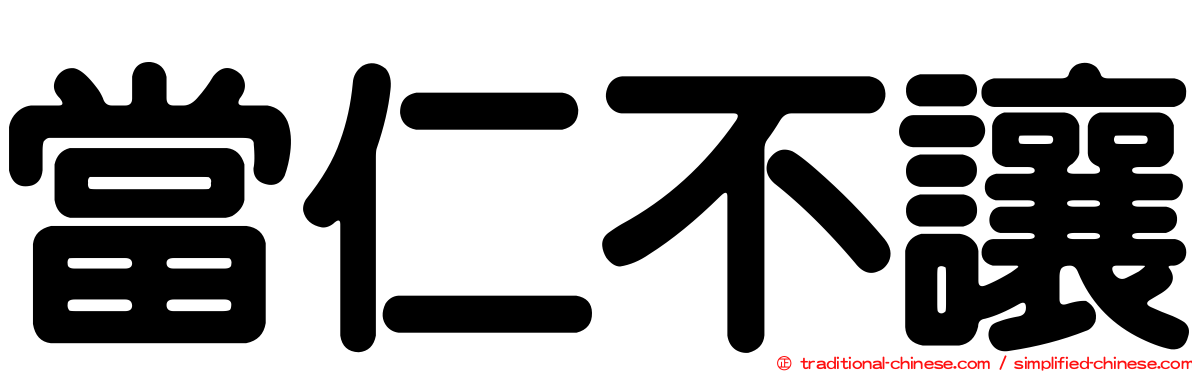 當仁不讓

㊣ traditional-chinese.com / simplified-chinese.com